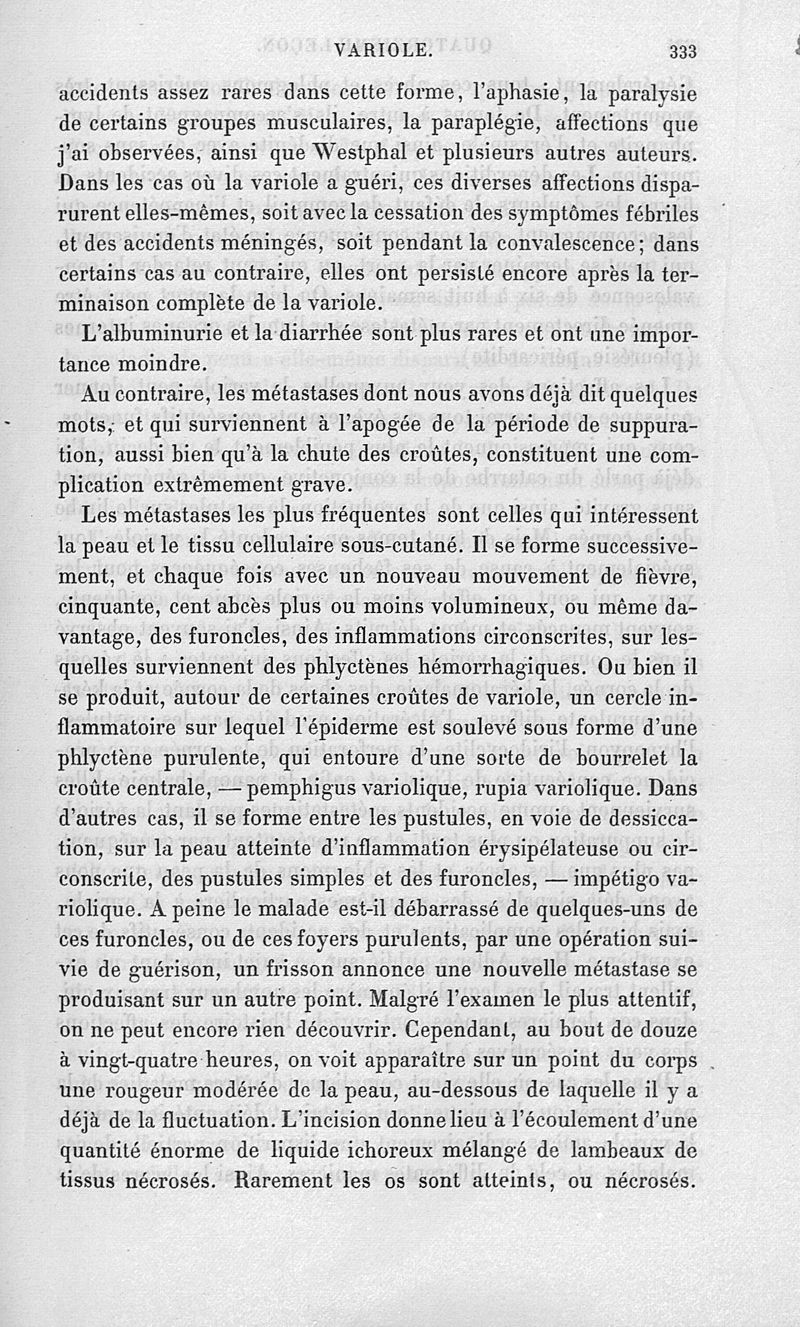 VARIOLE. 333

accidents assez rares dans cette forme, l'aphasie, la paralysie de certains groupes musculaires, la paraplégie, affections que j'ai observées, ainsi que Westphal et plusieurs autres auteurs. Dans les cas où la variole a guéri, ces diverses affections disparurent elles-mêmes, soit avec la cessation des symptômes fébriles et des accidents méningés, soit pendant la convalescence; dans certains cas au contraire, elles ont persisté encore après la terminaison complète de la variole.

L'albuminurie et la diarrhée sont plus rares et ont une importance moindre.

Au contraire, les métastases dont nous avons déjà dit quelques mots, et qui surviennent à l'apogée de la période de suppuration, aussi bien qu'à la chute des croûtes, constituent une complication extrêmement grave.

Les métastases les plus fréquentes sont celles qui intéressent la peau et le tissu cellulaire sous-cutané. Il se forme successivement, et chaque fois avec un nouveau mouvement de fièvre, cinquante, cent abcès plus ou moins volumineux, ou même davantage, des furoncles, des inflammations circonscrites, sur lesquelles surviennent des phlyctènes hémorrhagiques. Ou bien il se produit, autour de certaines croûtes de variole, un cercle inflammatoire sur lequel l'épiderme est soulevé sous forme d'une phlyctène purulente, qui entoure d'une sorte de bourrelet la croûte centrale, — pemphigus variolique, rupia variolique. Dans d'autres cas, il se forme entre les pustules, en voie de dessiccation, sur la peau atteinte d'inflammation érysipélateuse ou circonscrite, des pustules simples et des furoncles, — impétigo variolique. A peine le malade est-il débarrassé de quelques-uns de ces furoncles, ou de ces foyers purulents, par une opération suivie de guérison, un frisson annonce une nouvelle métastase se produisant sur un autre point. Malgré l'examen le plus attentif, on ne peut encore rien découvrir. Cependant, au bout de douze à vingt-quatre heures, on voit apparaître sur un point du corps une rougeur modérée de la peau, au-dessous de laquelle il y a déjà de la fluctuation. L'incision donne lieu à l'écoulement d'une quantité énorme de liquide ichoreux mélangé de lambeaux de tissus nécrosés. Rarement les os sont atteints, ou nécrosés.